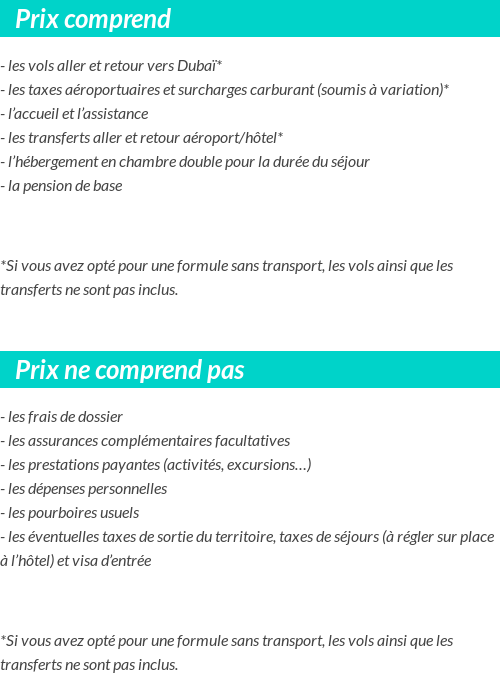 Prix comprend

- les vols aller et retour vers Dubaï*
- les taxes aéroportuaires et surcharges carburant (soumis à variation)*
- l’accueil et l’assistance
- les transferts aller et retour aéroport/hôtel*
- l’hébergement en chambre double pour la durée du séjour
- la pension de base

*Si vous avez opté pour une formule sans transport, les vols ainsi que les transferts ne sont pas inclus.

Prix ne comprend pas

- les frais de dossier
- les assurances complémentaires facultatives
- les prestations payantes (activités, excursions…)
- les dépenses personnelles
- les pourboires usuels
- les éventuelles taxes de sortie du territoire, taxes de séjours (à régler sur place à l’hôtel) et visa d’entrée

*Si vous avez opté pour une formule sans transport, les vols ainsi que les transferts ne sont pas inclus.